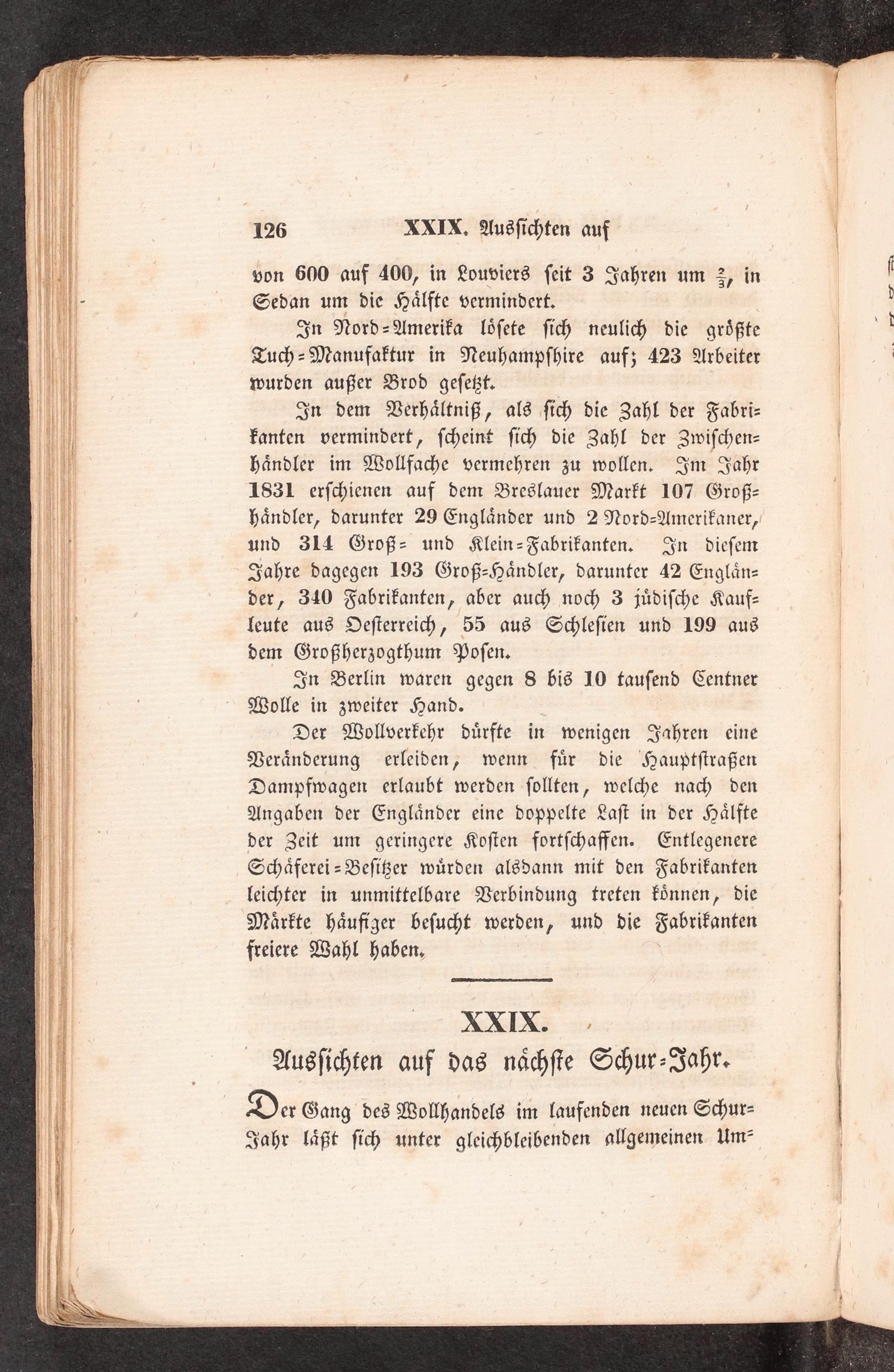 126 XXIX. Aussichten auf

von 600 auf 400, in Louviers seit 3 Jahren um $\frac{2}{3}$, in Sedan um die Hälfte vermindert.

In Nord-Amerika lösete sich neulich die größte Tuch-Manufaktur in Neuhampshire auf; 423 Arbeiter wurden außer Brod gesetzt.

In dem Verhältniß, als sich die Zahl der Fabrikanten vermindert, scheint sich die Zahl der Zwischenhändler im Wollfache vermehren zu wollen. Im Jahr 1831 erschienen auf dem Breslauer Markt 107 Großhändler, darunter 29 Engländer und 2 Nord-Amerikaner, und 314 Groß- und Klein-Fabrikanten. In diesem Jahre dagegen 193 Groß-Händler, darunter 42 Engländer, 340 Fabrikanten, aber auch noch 3 jüdische Kaufleute aus Oesterreich, 55 aus Schlesien und 199 aus dem Großherzogthum Posen.

In Berlin waren gegen 8 bis 10 tausend Centner Wolle in zweiter Hand.

Der Wollverkehr dürfte in wenigen Jahren eine Veränderung erleiden, wenn für die Hauptstraßen Dampfwagen erlaubt werden sollten, welche nach den Angaben der Engländer eine doppelte Last in der Hälfte der Zeit um geringere Kosten fortschaffen. Entlegenere Schäferei-Besitzer würden alsdann mit den Fabrikanten leichter in unmittelbare Verbindung treten können, die Märkte häufiger besucht werden, und die Fabrikanten freiere Wahl haben.

XXIX.

Aussichten auf das nächste Schur-Jahr.

Der Gang des Wollhandels im laufenden neuen Schur-Jahr läßt sich unter gleichbleibenden allgemeinen Um-